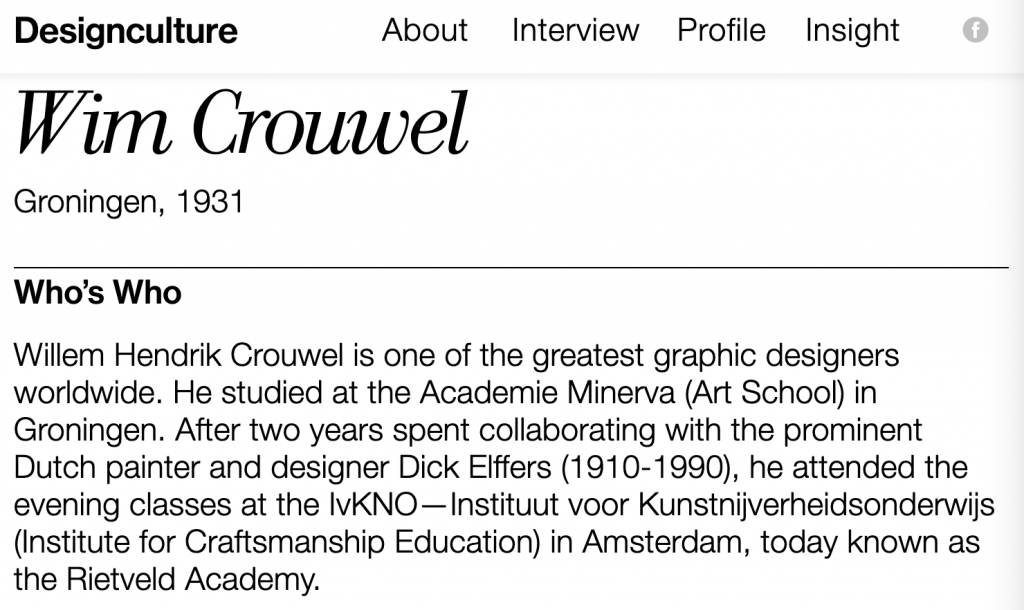 Designculture About Interview Profile Insight

Wim Crouwel

Groningen, 1931

Who's Who

Willem Hendrik Crouwel is one of the greatest graphic designers worldwide. He studied at the Academie Minerva (Art School) in Groningen. After two years spent collaborating with the prominent Dutch painter and designer Dick Elffers (1910-1990), he attended the evening classes at the IvKNO—Instituut voor Kunstnijverheidsonderwijs (Institute for Craftsmanship Education) in Amsterdam, today known as the Rietveld Academy.